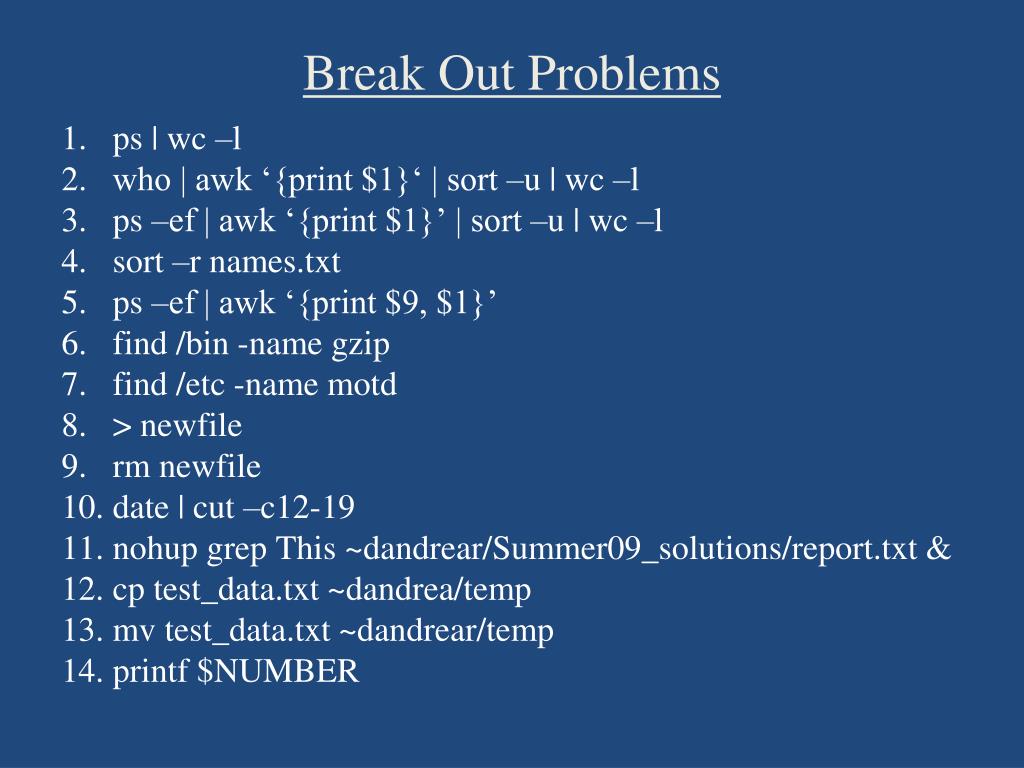 Break Out Problems

1. ps | wc –l
2. who | awk ‘{print $1}‘ | sort –u | wc –l
3. ps –ef | awk ‘{print $1}’ | sort –u | wc –l
4. sort –r names.txt
5. ps –ef | awk ‘{print $9, $1}’
6. find /bin -name gzip
7. find /etc -name motd
8. > newfile
9. rm newfile
10. date | cut –c12-19
11. nohup grep This ~dandrear/Summer09_solutions/report.txt &
12. cp test_data.txt ~dandrea/temp
13. mv test_data.txt ~dandrear/temp
14. printf $NUMBER